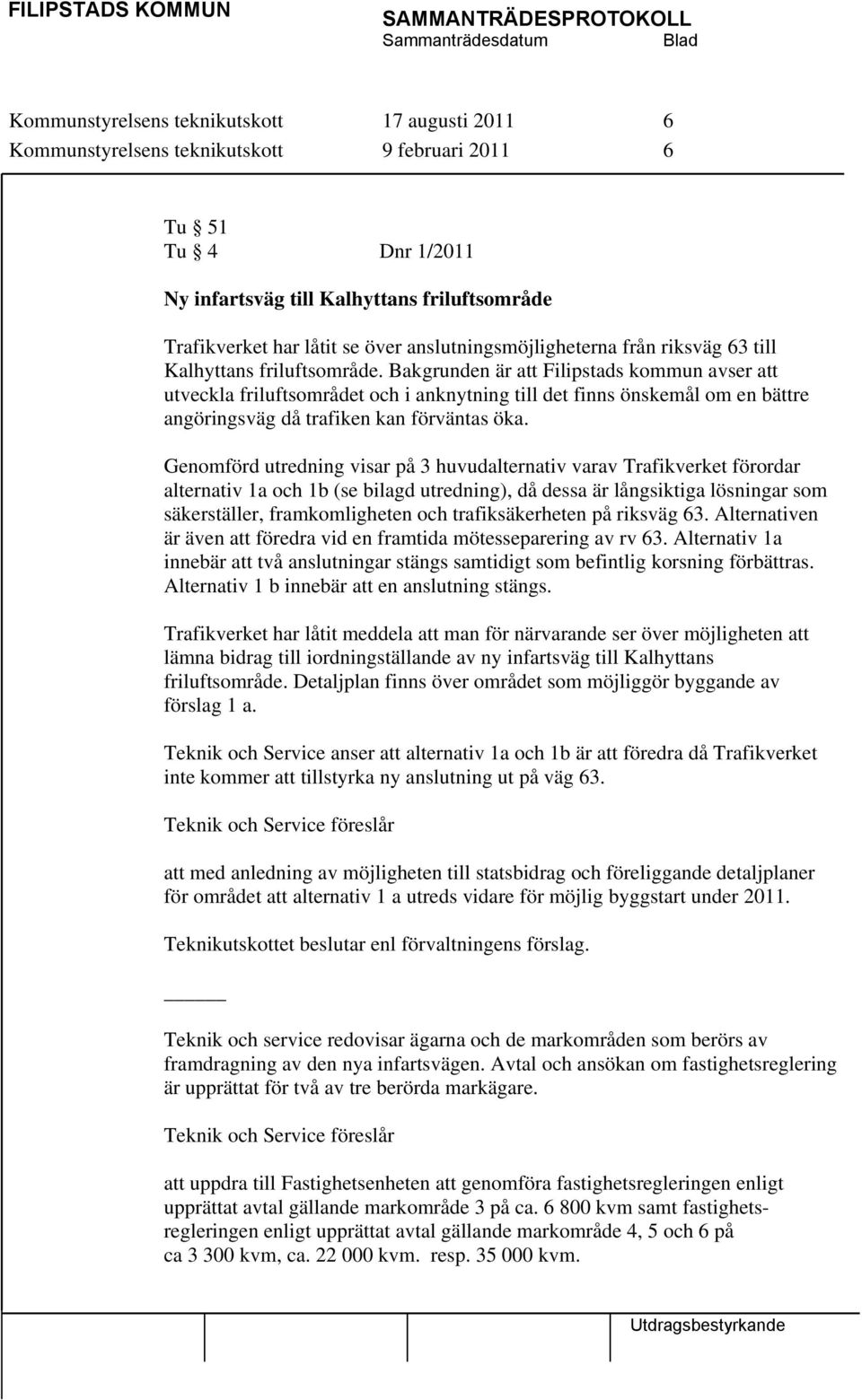 FILIPSTADS KOMMUN

SAMMANTRÄDESPROTOKOLL
Sammanträdesdatum Blad

Kommunstyrelsens teknikutskott 17 augusti 2011 6
Kommunstyrelsens teknikutskott 9 februari 2011 6

Tu § 51
Tu § 4 Dnr 1/2011

Ny infartsväg till Kalhyttans friluftsområde

Trafikverket har låtit se över anslutningsmöjligheterna från riksväg 63 till Kalhyttans friluftsområde. Bakgrunden är att Filipstads kommun avser att utveckla friluftsområdet och i anknytning till det finns önskemål om en bättre angöringsväg då trafiken kan förväntas öka.

Genomförd utredning visar på 3 huvudalternativ varav Trafikverket förordar alternativ 1a och 1b (se bilagd utredning), då dessa är långsiktiga lösningar som säkerställer, framkomligheten och trafiksäkerheten på riksväg 63. Alternativen är även att föredra vid en framtida mötesseparering av rv 63. Alternativ 1a innebär att två anslutningar stängs samtidigt som befintlig korsning förbättras. Alternativ 1 b innebär att en anslutning stängs.

Trafikverket har låtit meddela att man för närvarande ser över möjligheten att lämna bidrag till iordningställande av ny infartsväg till Kalhyttans friluftsområde. Detaljplan finns över området som möjliggör byggande av förslag 1 a.

Teknik och Service anser att alternativ 1a och 1b är att föredra då Trafikverket inte kommer att tillstyrka ny anslutning ut på väg 63.

Teknik och Service föreslår

att med anledning av möjligheten till statsbidrag och föreliggande detaljplaner för området att alternativ 1 a utreds vidare för möjlig byggstart under 2011.

Teknikutskottet beslutar enl förvaltningens förslag.

_____

Teknik och service redovisar ägarna och de markområden som berörs av framdragning av den nya infartsvägen. Avtal och ansökan om fastighetsreglering är upprättat för två av tre berörda markägare.

Teknik och Service föreslår

att uppdra till Fastighetsenheten att genomföra fastighetsregleringen enligt upprättat avtal gällande markområde 3 på ca. 6 800 kvm samt fastighetsregleringen enligt upprättat avtal gällande markområde 4, 5 och 6 på ca 3 300 kvm, ca. 22 000 kvm. resp. 35 000 kvm.

Utdragsbestyrkande